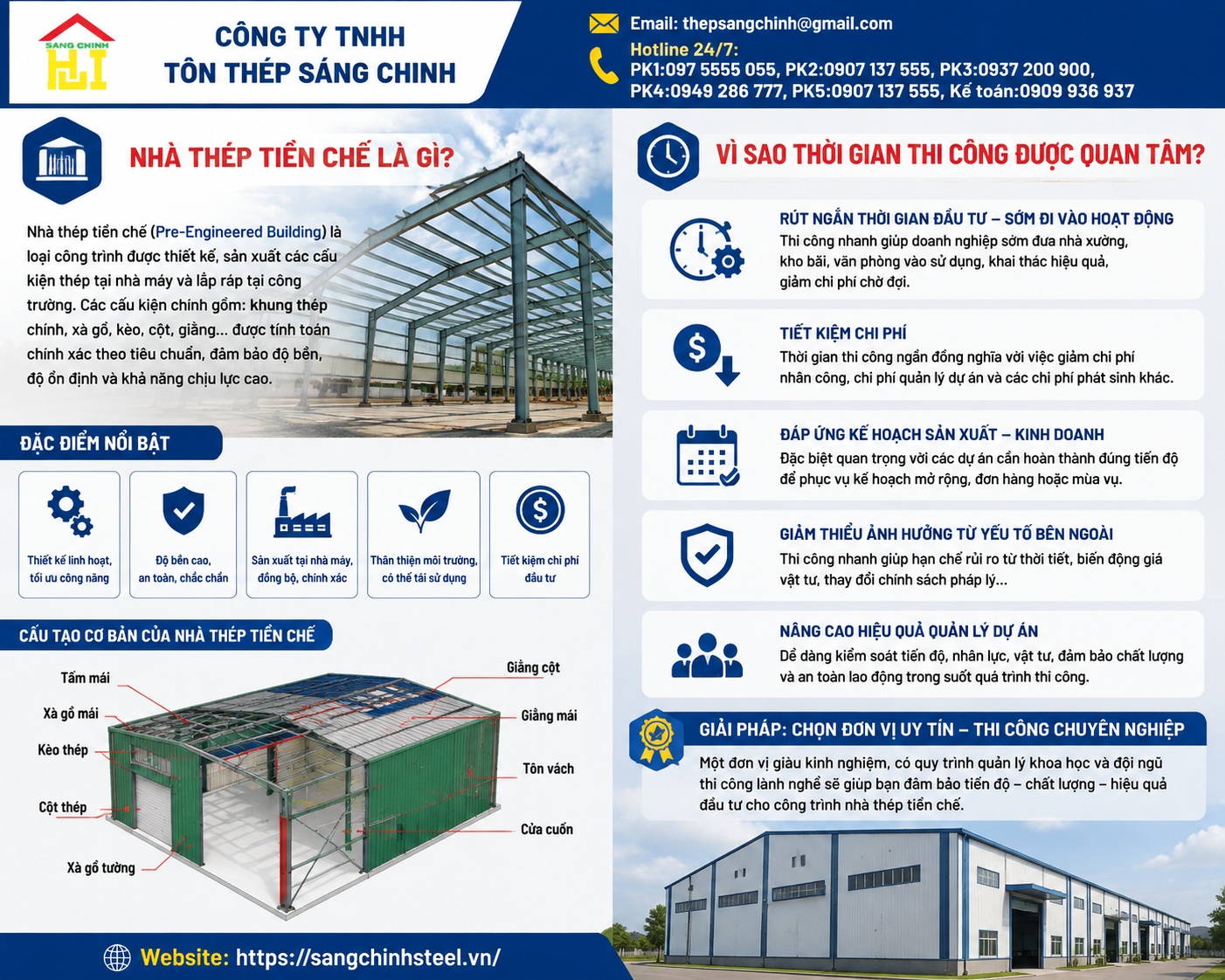 SANG CHINH

CÔNG TY TNHH
TÔN THÉP SÁNG CHINH

Email: thepsangchinh@gmail.com
Hotline 24/7:
PK1:097 5555 055, PK2:0907 137 555, PK3:0937 200 900,
PK4:0949 286 777, PK5:0907 137 555, Kế toán:0909 936 937

NHÀ THÉP TIỀN CHẾ LÀ GÌ?

Nhà thép tiền chế (Pre-Engineered Building) là loại công trình được thiết kế, sản xuất các cấu kiện thép tại nhà máy và lắp ráp tại công trường. Các cấu kiện chính gồm: khung thép chính, xà gồ, kèo, cột, giằng... được tính toán chính xác theo tiêu chuẩn, đảm bảo độ bền, độ ổn định và khả năng chịu lực cao.

ĐẶC ĐIỂM NỔI BẬT

Thiết kế linh hoạt, tối ưu công năng

Độ bền cao, an toàn, chắc chắn

Sản xuất tại nhà máy, đồng bộ, chính xác

Thân thiện môi trường, có thể tái sử dụng

Tiết kiệm chi phí đầu tư

CẤU TẠO CƠ BẢN CỦA NHÀ THÉP TIỀN CHẾ

Tấm mái
Xà gồ mái
Kèo thép
Cột thép
Xà gồ tường
Giằng cột
Giằng mái
Tôn vách
Cửa cuốn

Website: https://sangchinhsteel.vn/

VÌ SAO THỜI GIAN THI CÔNG ĐƯỢC QUAN TÂM?

RÚT NGẮN THỜI GIAN ĐẦU TƯ – SỚM ĐI VÀO HOẠT ĐỘNG
Thi công nhanh giúp doanh nghiệp sớm đưa nhà xưởng, kho bãi, văn phòng vào sử dụng, khai thác hiệu quả, giảm chi phí chờ đợi.

TIẾT KIỆM CHI PHÍ
Thời gian thi công ngắn đồng nghĩa với việc giảm chi phí nhân công, chi phí quản lý dự án và các chi phí phát sinh khác.

ĐÁP ỨNG KẾ HOẠCH SẢN XUẤT – KINH DOANH
Đặc biệt quan trọng với các dự án cần hoàn thành đúng tiến độ để phục vụ kế hoạch mở rộng, đơn hàng hoặc mùa vụ.

GIẢM THIỂU ẢNH HƯỞNG TỪ YẾU TỐ BÊN NGOÀI
Thi công nhanh giúp hạn chế rủi ro từ thời tiết, biến động giá vật tư, thay đổi chính sách pháp lý...

NÂNG CAO HIỆU QUẢ QUẢN LÝ DỰ ÁN
Dễ dàng kiểm soát tiến độ, nhân lực, vật tư, đảm bảo chất lượng và an toàn lao động trong suốt quá trình thi công.

GIẢI PHÁP: CHỌN ĐƠN VỊ UY TÍN – THI CÔNG CHUYÊN NGHIỆP
Một đơn vị giàu kinh nghiệm, có quy trình quản lý khoa học và đội ngũ thi công lành nghề sẽ giúp bạn đảm bảo tiến độ – chất lượng – hiệu quả đầu tư cho công trình nhà thép tiền chế.